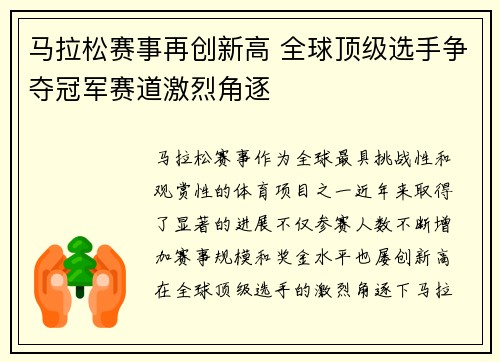 马拉松赛事再创新高 全球顶级选手争夺冠军赛道激烈角逐

马拉松赛事作为全球最具挑战性和观赏性的体育项目之一近年来取得了显著的进展不仅参赛人数不断增加赛事规模和奖金水平也屡创新高在全球顶级选手的激烈角逐下马拉